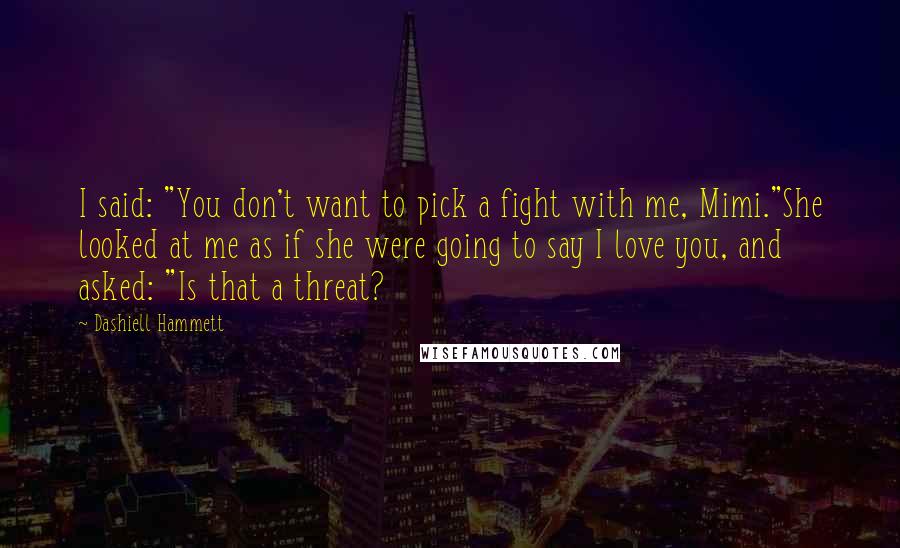 I said: "You don't want to pick a fight with me, Mimi."She looked at me as if she were going to say I love you, and asked: "Is that a threat?

~ Dashiell Hammett

WISEFAMOUSQUOTES.COM